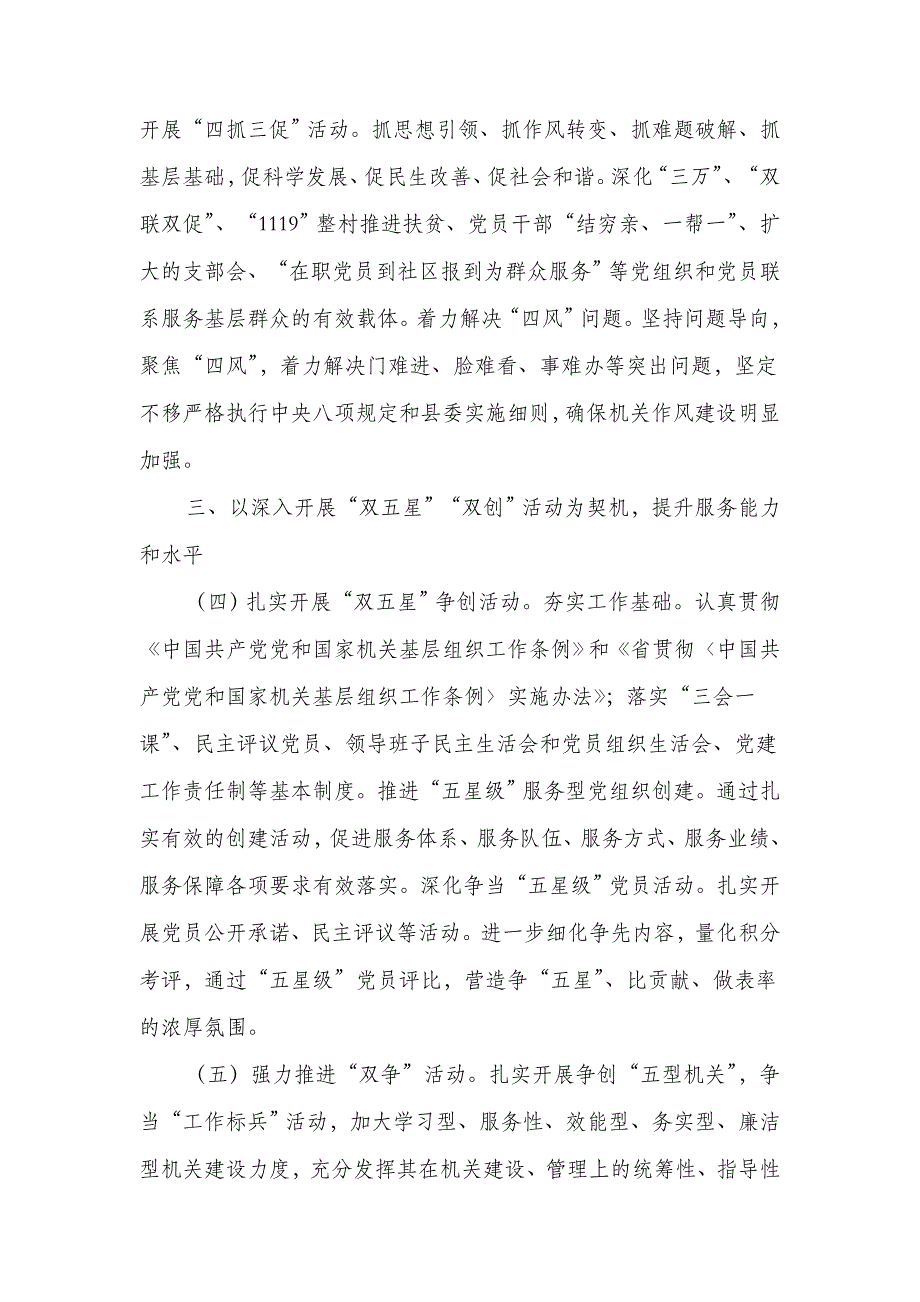 开展“四抓三促”活动。抓思想引领、抓作风转变、抓难题破解、抓基层基础，促科学发展、促民生改善、促社会和谐。深化“三万”、“双联双促”、“1119”整村推进扶贫、党员干部“结穷亲、一帮一”、扩大的支部会、“在职党员到社区报到为群众服务”等党组织和党员联系服务基层群众的有效载体。着力解决“四风”问题。坚持问题导向，聚焦“四风”，着力解决门难进、脸难看、事难办等突出问题，坚定不移严格执行中央八项规定和县委实施细则，确保机关作风建设明显加强。

三、以深入开展“双五星”“双创”活动为契机，提升服务能力和水平

（四）扎实开展“双五星”争创活动。夯实工作基础。认真贯彻《中国共产党党和国家机关基层组织工作条例》和《省贯彻〈中国共产党党和国家机关基层组织工作条例〉实施办法》；落实“三会一课”、民主评议党员、领导班子民主生活会和党员组织生活会、党建工作责任制等基本制度。推进“五星级”服务型党组织创建。通过扎实有效的创建活动，促进服务体系、服务队伍、服务方式、服务业绩、服务保障各项要求有效落实。深化争当“五星级”党员活动。扎实开展党员公开承诺、民主评议等活动。进一步细化争先内容，量化积分考评，通过“五星级”党员评比，营造争“五星”、比贡献、做表率的浓厚氛围。

（五）强力推进“双争”活动。扎实开展争创“五型机关”，争当“工作标兵”活动，加大学习型、服务性、效能型、务实型、廉洁型机关建设力度，充分发挥其在机关建设、管理上的统筹性、指导性